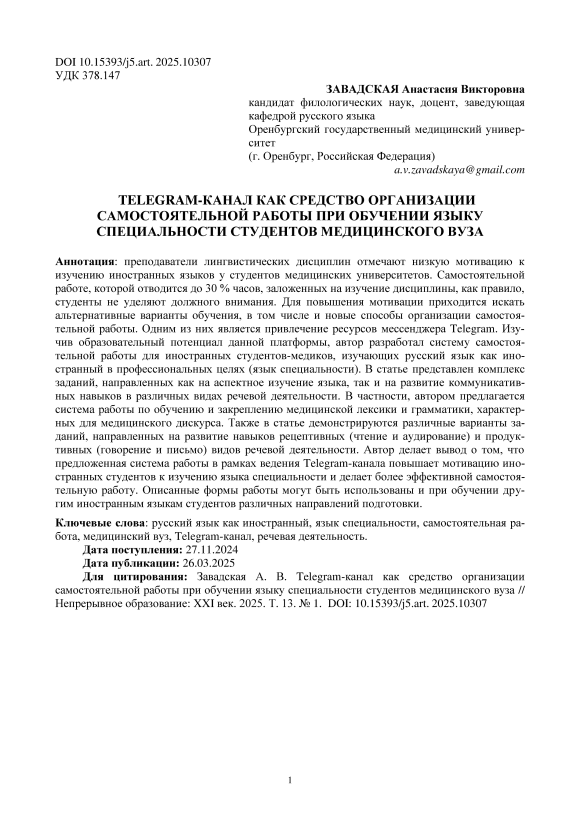 DOI 10.15393/j5.art. 2025.10307
УДК 378.147

ЗАВАДСКАЯ Анастасия Викторовна
кандидат филологических наук, доцент, заведующая кафедрой русского языка
Оренбургский государственный медицинский университет
(г. Оренбург, Российская Федерация)
a.v.zavadskaya@gmail.com

TELEGRAM-КАНАЛ КАК СРЕДСТВО ОРГАНИЗАЦИИ САМОСТОЯТЕЛЬНОЙ РАБОТЫ ПРИ ОБУЧЕНИИ ЯЗЫКУ СПЕЦИАЛЬНОСТИ СТУДЕНТОВ МЕДИЦИНСКОГО ВУЗА

Аннотация: преподаватели лингвистических дисциплин отмечают низкую мотивацию к изучению иностранных языков у студентов медицинских университетов. Самостоятельной работе, которой отводится до 30 % часов, заложенных на изучение дисциплины, как правило, студенты не уделяют должного внимания. Для повышения мотивации приходится искать альтернативные варианты обучения, в том числе и новые способы организации самостоятельной работы. Одним из них является привлечение ресурсов мессенджера Telegram. Изучив образовательный потенциал данной платформы, автор разработал систему самостоятельной работы для иностранных студентов-медиков, изучающих русский язык как иностранный в профессиональных целях (язык специальности). В статье представлен комплекс заданий, направленных как на аспектное изучение языка, так и на развитие коммуникативных навыков в различных видах речевой деятельности. В частности, автором предлагается система работы по обучению и закреплению медицинской лексики и грамматики, характерных для медицинского дискурса. Также в статье демонстрируются различные варианты заданий, направленных на развитие навыков рецептивных (чтение и аудирование) и продуктивных (говорение и письмо) видов речевой деятельности. Автор делает вывод о том, что предложенная система работы в рамках ведения Telegram-канала повышает мотивацию иностранных студентов к изучению языка специальности и делает более эффективной самостоятельную работу. Описанные формы работы могут быть использованы и при обучении другим иностранным языкам студентов различных направлений подготовки.

Ключевые слова: русский язык как иностранный, язык специальности, самостоятельная работа, медицинский вуз, Telegram-канал, речевая деятельность.
Дата поступления: 27.11.2024
Дата публикации: 26.03.2025
Для цитирования: Завадская А. В. Telegram-канал как средство организации самостоятельной работы при обучении языку специальности студентов медицинского вуза // Непрерывное образование: XXI век. 2025. Т. 13. № 1. DOI: 10.15393/j5.art. 2025.10307

1